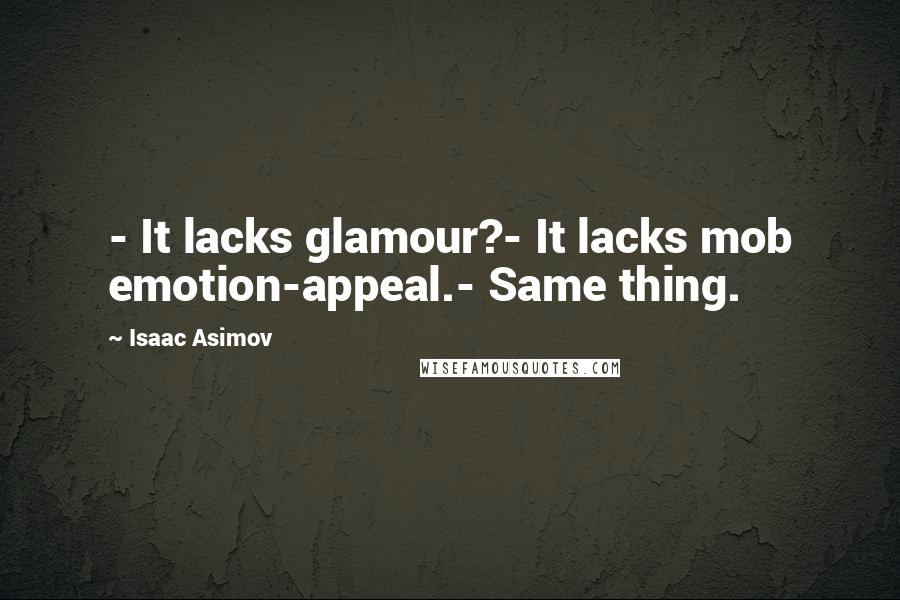 - It lacks glamour?- It lacks mob emotion-appeal.- Same thing.

~ Isaac Asimov

WISEFAMOUSQUOTES.COM